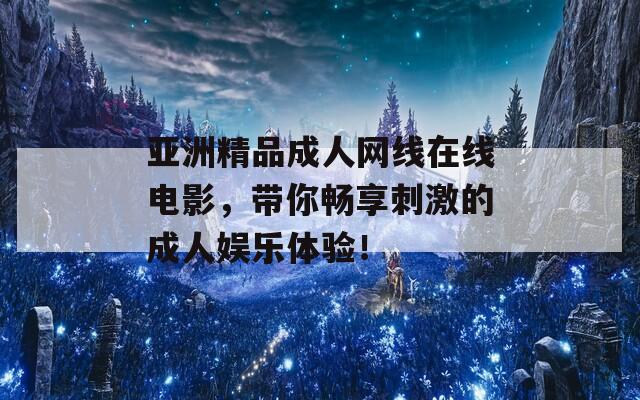 亚洲精品成人网线在线电影，带你畅享刺激的成人娱乐体验！